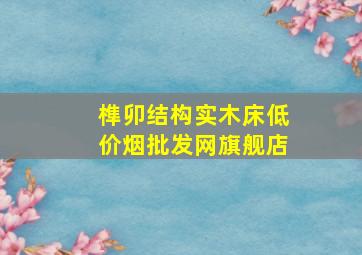 榫卯结构实木床低价烟批发网旗舰店